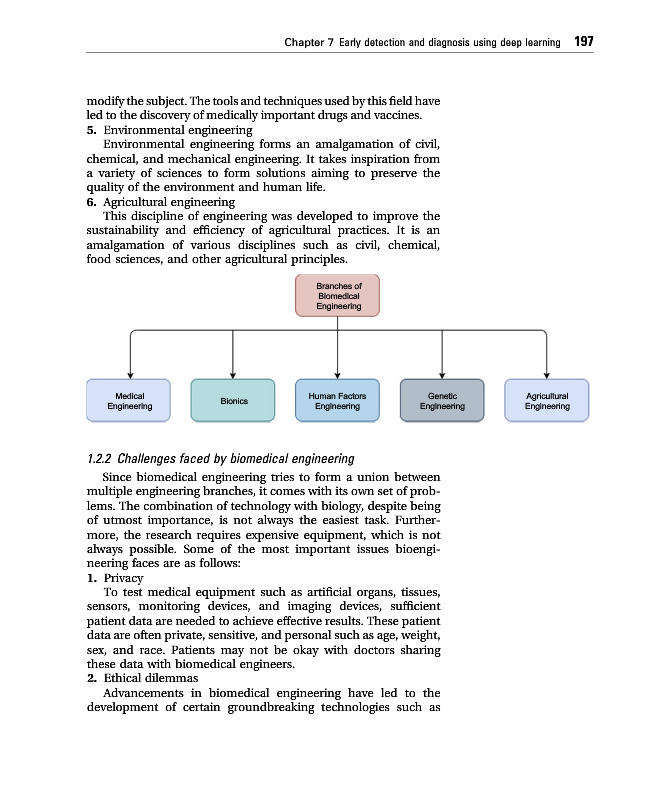 Chapter 7 Early detection and diagnosis using deep learning 197

modify the subject. The tools and techniques used by this field have led to the discovery of medically important drugs and vaccines.

5. Environmental engineering
Environmental engineering forms an amalgamation of civil, chemical, and mechanical engineering. It takes inspiration from a variety of sciences to form solutions aiming to preserve the quality of the environment and human life.

6. Agricultural engineering
This discipline of engineering was developed to improve the sustainability and efficiency of agricultural practices. It is an amalgamation of various disciplines such as civil, chemical, food sciences, and other agricultural principles.

Branches of Biomedical Engineering

Medical Engineering

Bionics

Human Factors Engineering

Genetic Engineering

Agricultural Engineering

1.2.2 Challenges faced by biomedical engineering

Since biomedical engineering tries to form a union between multiple engineering branches, it comes with its own set of problems. The combination of technology with biology, despite being of utmost importance, is not always the easiest task. Furthermore, the research requires expensive equipment, which is not always possible. Some of the most important issues bioengineering faces are as follows:

1. Privacy
To test medical equipment such as artificial organs, tissues, sensors, monitoring devices, and imaging devices, sufficient patient data are needed to achieve effective results. These patient data are often private, sensitive, and personal such as age, weight, sex, and race. Patients may not be okay with doctors sharing these data with biomedical engineers.

2. Ethical dilemmas
Advancements in biomedical engineering have led to the development of certain groundbreaking technologies such as